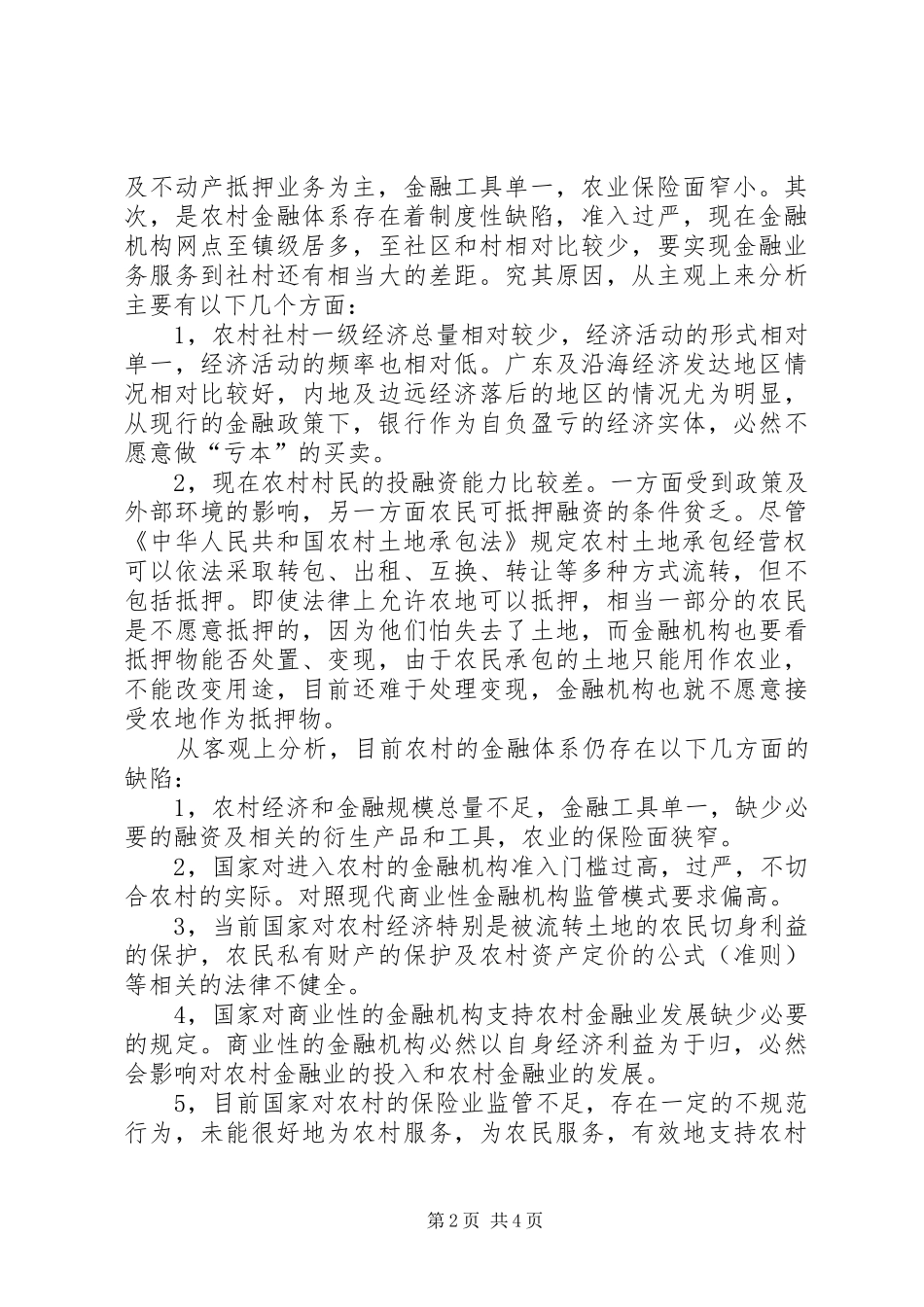 及不动产抵押业务为主，金融工具单一，农业保险面窄小。其次，是农村金融体系存在着制度性缺陷，准入过严，现在金融机构网点至镇级居多，至社区和村相对比较少，要实现金融业务服务到社村还有相当大的差距。究其原因，从主观上来分析主要有以下几个方面：

1，农村社村一级经济总量相对较少，经济活动的形式相对单一，经济活动的频率也相对低。广东及沿海经济发达地区情况相对比较好，内地及边远经济落后的地区的情况尤为明显，从现行的金融政策下，银行作为自负盈亏的经济实体，必然不愿意做“亏本”的买卖。

2，现在农村村民的投融资能力比较差。一方面受到政策及外部环境的影响，另一方面农民可抵押融资的条件贫乏。尽管《中华人民共和国农村土地承包法》规定农村土地承包经营权可以依法采取转包、出租、互换、转让等多种方式流转，但不包括抵押。即使法律上允许农地可以抵押，相当一部分的农民是不愿意抵押的，因为他们怕失去了土地，而金融机构也要看抵押物能否处置、变现，由于农民承包的土地只能用作农业，不能改变用途，目前还难于处理变现，金融机构也就不愿意接受农地作为抵押物。

从客观上分析，目前农村的金融体系仍存在以下几方面的缺陷：

1，农村经济和金融规模总量不足，金融工具单一，缺少必要的融资及相关的衍生产品和工具，农业的保险面狭窄。

2，国家对进入农村的金融机构准入门槛过高，过严，不切合农村的实际。对照现代商业性金融机构监管模式要求偏高。

3，当前国家对农村经济特别是被流转土地的农民切身利益的保护，农民私有财产的保护及农村资产定价的公式（准则）等相关的法律不健全。

4，国家对商业性的金融机构支持农村金融业发展缺少必要的规定。商业性的金融机构必然以自身经济利益为于归，必然会影响对农村金融业的投入和农村金融业的发展。

5，目前国家对农村的保险业监管不足，存在一定的不规范行为，未能很好地为农村服务，为农民服务，有效地支持农村

第2页 共4页